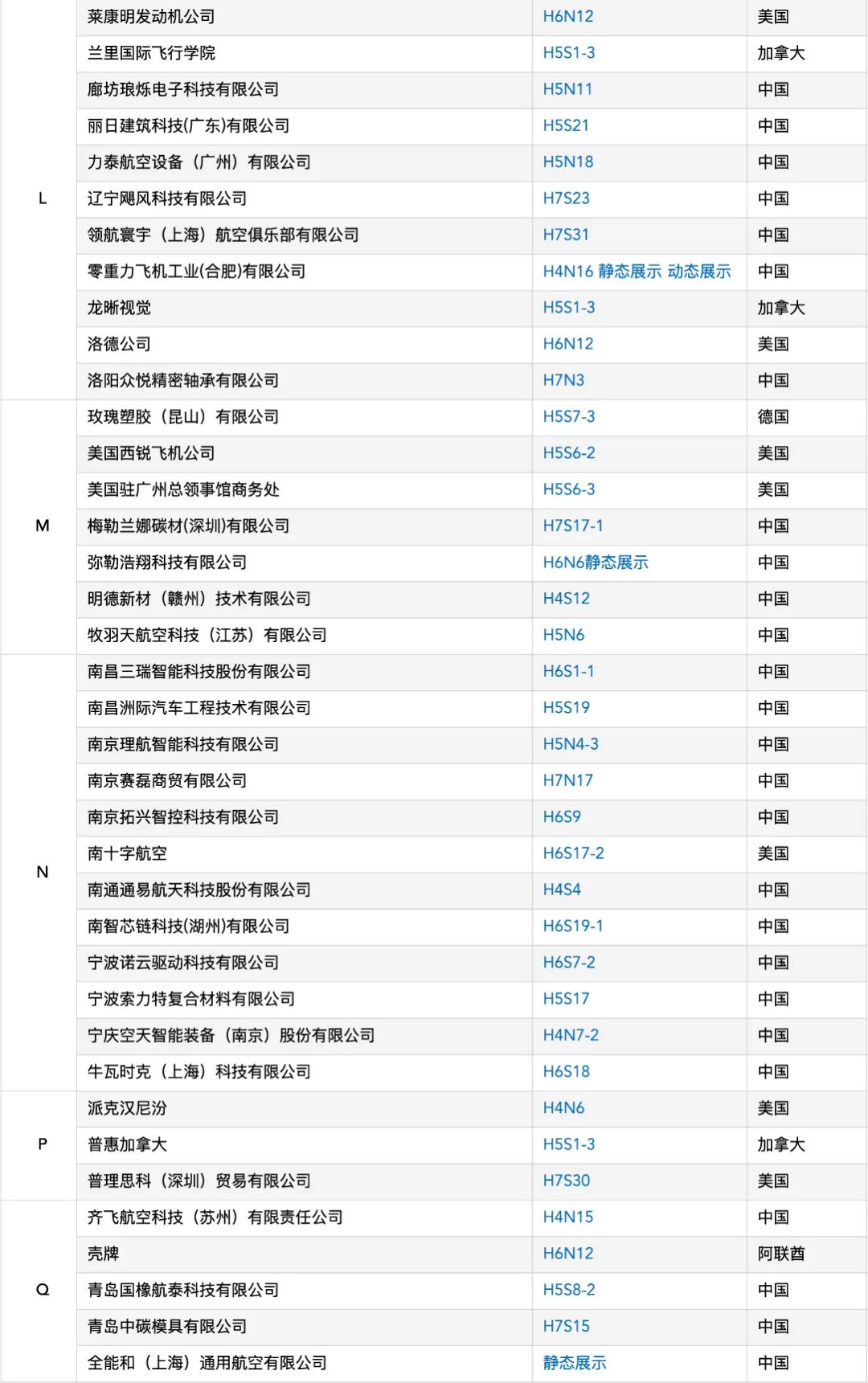 | | | | |
|---|---|---|---|
| L | 莱康明发动机公司 | H6N12 | 美国 |
| | 兰里国际飞行学院 | H5S1-3 | 加拿大 |
| | 廊坊琅烁电子科技有限公司 | H5N11 | 中国 |
| | 丽日建筑科技(广东)有限公司 | H5S21 | 中国 |
| | 力泰航空设备（广州）有限公司 | H5N18 | 中国 |
| | 辽宁飓风科技有限公司 | H7S23 | 中国 |
| | 领航寰宇（上海）航空俱乐部有限公司 | H7S31 | 中国 |
| | 零重力飞机工业(合肥)有限公司 | H4N16 静态展示 动态展示 | 中国 |
| | 龙晰视觉 | H5S1-3 | 加拿大 |
| | 洛德公司 | H6N12 | 美国 |
| | 洛阳众悦精密轴承有限公司 | H7N3 | 中国 |
| M | 玫瑰塑胶（昆山）有限公司 | H5S7-3 | 德国 |
| | 美国西锐飞机公司 | H5S6-2 | 美国 |
| | 美国驻广州总领事馆商务处 | H5S6-3 | 美国 |
| | 梅勒兰娜碳材(深圳)有限公司 | H7S17-1 | 中国 |
| | 弥勒浩翔科技有限公司 | H6N6静态展示 | 中国 |
| | 明德新材（赣州）技术有限公司 | H4S12 | 中国 |
| | 牧羽天航空科技（江苏）有限公司 | H5N6 | 中国 |
| N | 南昌三瑞智能科技股份有限公司 | H6S1-1 | 中国 |
| | 南昌洲际汽车工程技术有限公司 | H5S19 | 中国 |
| | 南京理航智能科技有限公司 | H5N4-3 | 中国 |
| | 南京赛磊商贸有限公司 | H7N17 | 中国 |
| | 南京拓兴智控科技有限公司 | H6S9 | 中国 |
| | 南十字航空 | H6S17-2 | 美国 |
| | 南通通易航天科技股份有限公司 | H4S4 | 中国 |
| | 南智芯链科技(湖州)有限公司 | H6S19-1 | 中国 |
| | 宁波诺云驱动科技有限公司 | H6S7-2 | 中国 |
| | 宁波索力特复合材料有限公司 | H5S17 | 中国 |
| | 宁庆空天智能装备（南京）股份有限公司 | H4N7-2 | 中国 |
| | 牛瓦时克（上海）科技有限公司 | H6S18 | 中国 |
| P | 派克汉尼汾 | H4N6 | 美国 |
| | 普惠加拿大 | H5S1-3 | 加拿大 |
| | 普理思科（深圳）贸易有限公司 | H7S30 | 美国 |
| Q | 齐飞航空科技（苏州）有限责任公司 | H4N15 | 中国 |
| | 壳牌 | H6N12 | 阿联酋 |
| | 青岛国橡航泰科技有限公司 | H5S8-2 | 中国 |
| | 青岛中碳模具有限公司 | H7S15 | 中国 |
| | 全能和（上海）通用航空有限公司 | 静态展示 | 中国 |